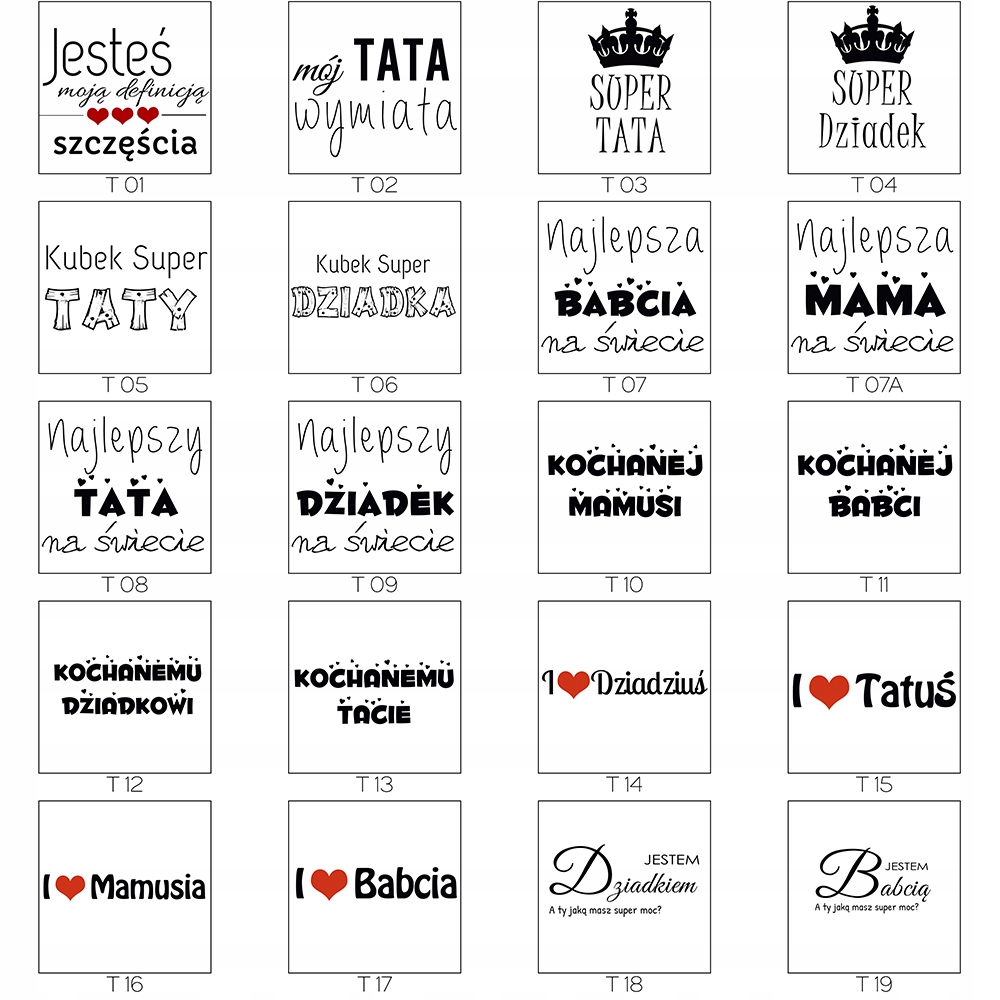 Jesteś moją definicją szczęścia
T 01

mój TATA wymiata
T 02

SUPER TATA
T 03

SUPER Dziadek
T 04

Kubek Super TATY
T 05

Kubek Super DZIADKA
T 06

Najlepsza BABCIA na świecie
T 07

Najlepsza MAMA na świecie
T 07A

Najlepszy TATA na świecie
T 08

Najlepszy DZIADEK na świecie
T 09

KOCHANEJ MAMUSI
T 10

KOCHANEJ BABCI
T 11

KOCHANEMU DZIADKOWI
T 12

KOCHANEMU TACIE
T 13

I Dziadziuś
T 14

I Tatuś
T 15

I Mamusia
T 16

I Babcia
T 17

JESTEM Dziadkiem
A ty jaką masz super moc?
T 18

JESTEM Babcią
A ty jaką masz super moc?
T 19